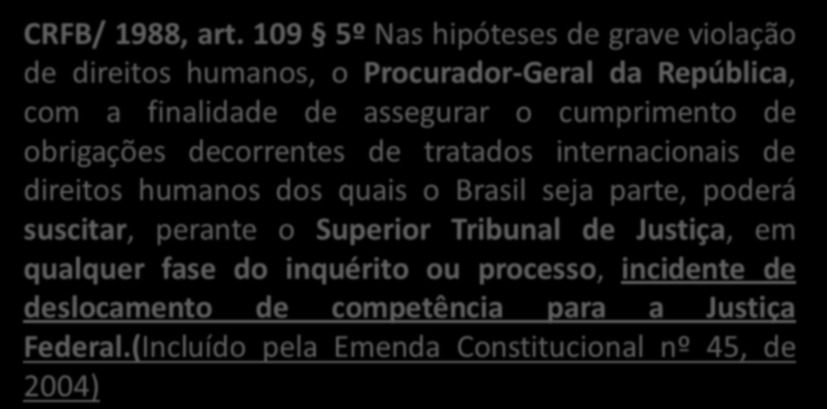 CRFB/ 1988, art. 109 § 5º Nas hipóteses de grave violação de direitos humanos, o Procurador-Geral da República, com a finalidade de assegurar o cumprimento de obrigações decorrentes de tratados internacionais de direitos humanos dos quais o Brasil seja parte, poderá suscitar, perante o Superior Tribunal de Justiça, em qualquer fase do inquérito ou processo, incidente de deslocamento de competência para a Justiça Federal.(Incluído pela Emenda Constitucional nº 45, de 2004)